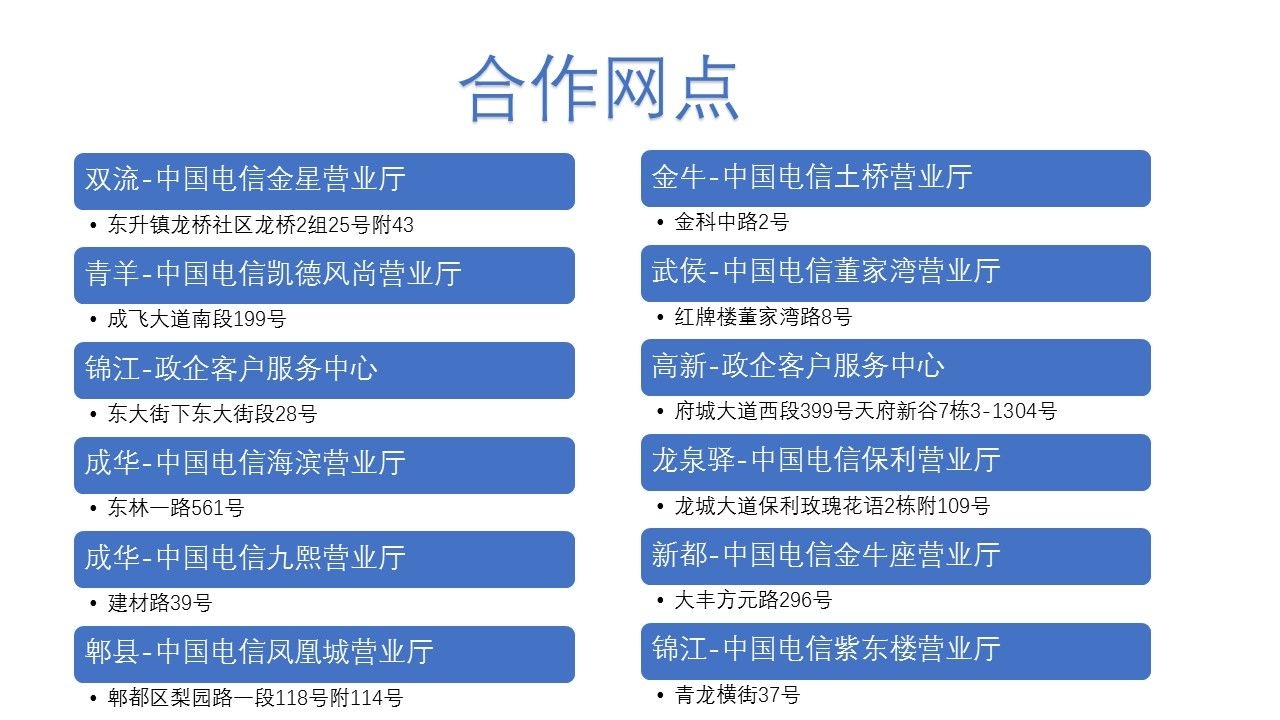 合作网点

双流-中国电信金星营业厅
• 东升镇龙桥社区龙桥2组25号附43

青羊-中国电信凯德风尚营业厅
• 成飞大道南段199号

锦江-政企客户服务中心
• 东大街下东大街段28号

成华-中国电信海滨营业厅
• 东林一路561号

成华-中国电信九熙营业厅
• 建材路39号

郫县-中国电信凤凰城营业厅
• 郫都区梨园路一段118号附114号

金牛-中国电信土桥营业厅
• 金科中路2号

武侯-中国电信董家湾营业厅
• 红牌楼董家湾路8号

高新-政企客户服务中心
• 府城大道西段399号天府新谷7栋3-1304号

龙泉驿-中国电信保利营业厅
• 龙城大道保利玫瑰花语2栋附109号

新都-中国电信金牛座营业厅
• 大丰方元路296号

锦江-中国电信紫东楼营业厅
• 青龙横街37号